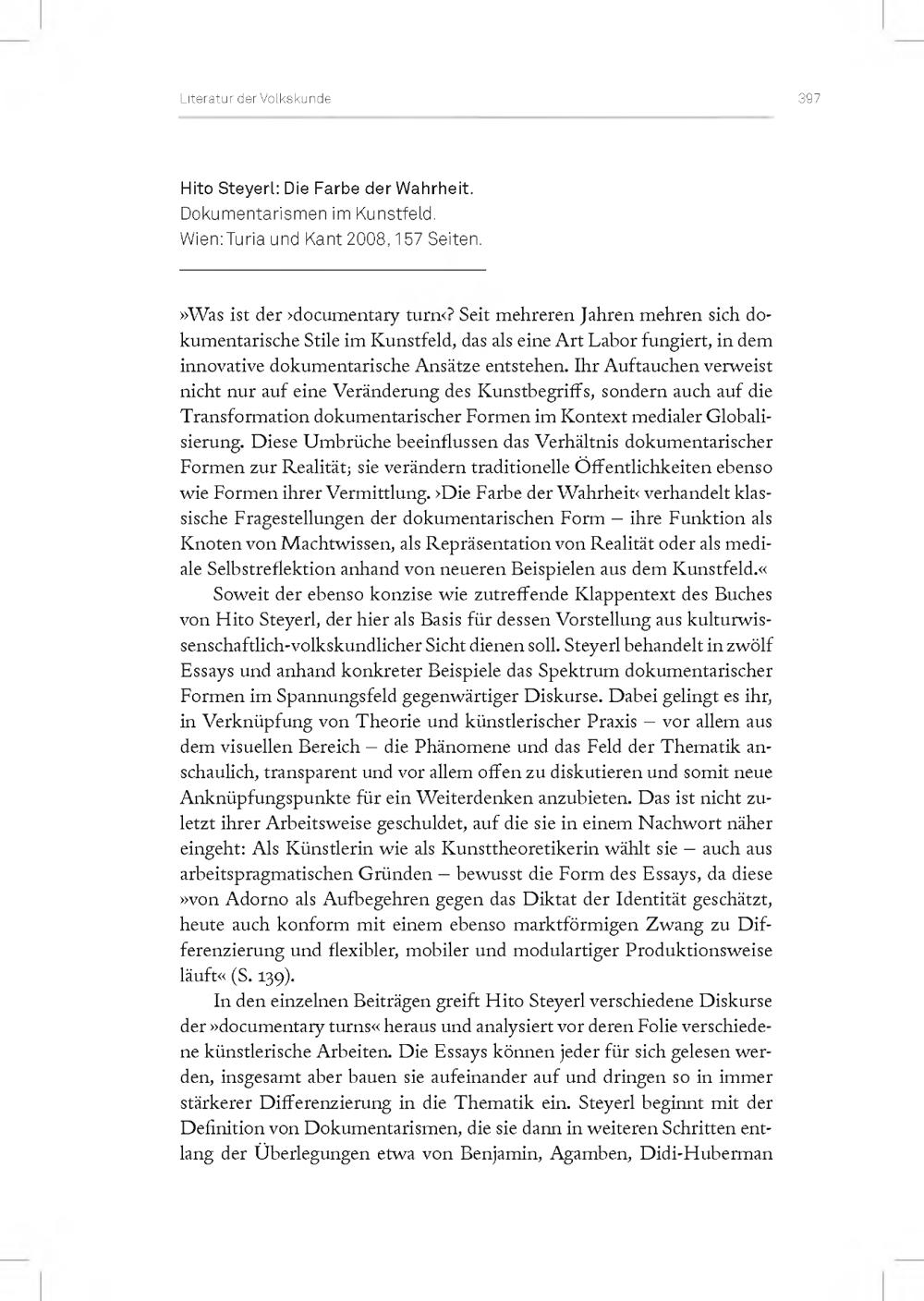 Literatur der Volkskunde 397

Hito Steyerl: Die Farbe der Wahrheit.
Dokumentarismen im Kunstfeld.
Wien: Turia und Kant 2008, 157 Seiten.

»Was ist der ›documentary turn‹? Seit mehreren Jahren mehren sich dokumentarische Stile im Kunstfeld, das als eine Art Labor fungiert, in dem innovative dokumentarische Ansätze entstehen. Ihr Auftauchen verweist nicht nur auf eine Veränderung des Kunstbegriffs, sondern auch auf die Transformation dokumentarischer Formen im Kontext medialer Globalisierung. Diese Umbrüche beeinflussen das Verhältnis dokumentarischer Formen zur Realität; sie verändern traditionelle Öffentlichkeiten ebenso wie Formen ihrer Vermittlung. ›Die Farbe der Wahrheit‹ verhandelt klassische Fragestellungen der dokumentarischen Form – ihre Funktion als Knoten von Machtwissen, als Repräsentation von Realität oder als mediale Selbstreflektion anhand von neueren Beispielen aus dem Kunstfeld.«

Soweit der ebenso konzise wie zutreffende Klappentext des Buches von Hito Steyerl, der hier als Basis für dessen Vorstellung aus kulturwissenschaftlich-volkskundlicher Sicht dienen soll. Steyerl behandelt in zwölf Essays und anhand konkreter Beispiele das Spektrum dokumentarischer Formen im Spannungsfeld gegenwärtiger Diskurse. Dabei gelingt es ihr, in Verknüpfung von Theorie und künstlerischer Praxis – vor allem aus dem visuellen Bereich – die Phänomene und das Feld der Thematik anschaulich, transparent und vor allem offen zu diskutieren und somit neue Anknüpfungspunkte für ein Weiterdenken anzubieten. Das ist nicht zuletzt ihrer Arbeitsweise geschuldet, auf die sie in einem Nachwort näher eingeht: Als Künstlerin wie als Kunsttheoretikerin wählt sie – auch aus arbeitspragmatischen Gründen – bewusst die Form des Essays, da diese »von Adorno als Aufbegehren gegen das Diktat der Identität geschätzt, heute auch konform mit einem ebenso marktförmigen Zwang zu Differenzierung und flexibler, mobiler und modulartiger Produktionsweise läuft« (S. 139).

In den einzelnen Beiträgen greift Hito Steyerl verschiedene Diskurse der »documentary turns« heraus und analysiert vor deren Folie verschiedene künstlerische Arbeiten. Die Essays können jeder für sich gelesen werden, insgesamt aber bauen sie aufeinander auf und dringen so in immer stärkerer Differenzierung in die Thematik ein. Steyerl beginnt mit der Definition von Dokumentarismen, die sie dann in weiteren Schritten entlang der Überlegungen etwa von Benjamin, Agamben, Didi-Huberman